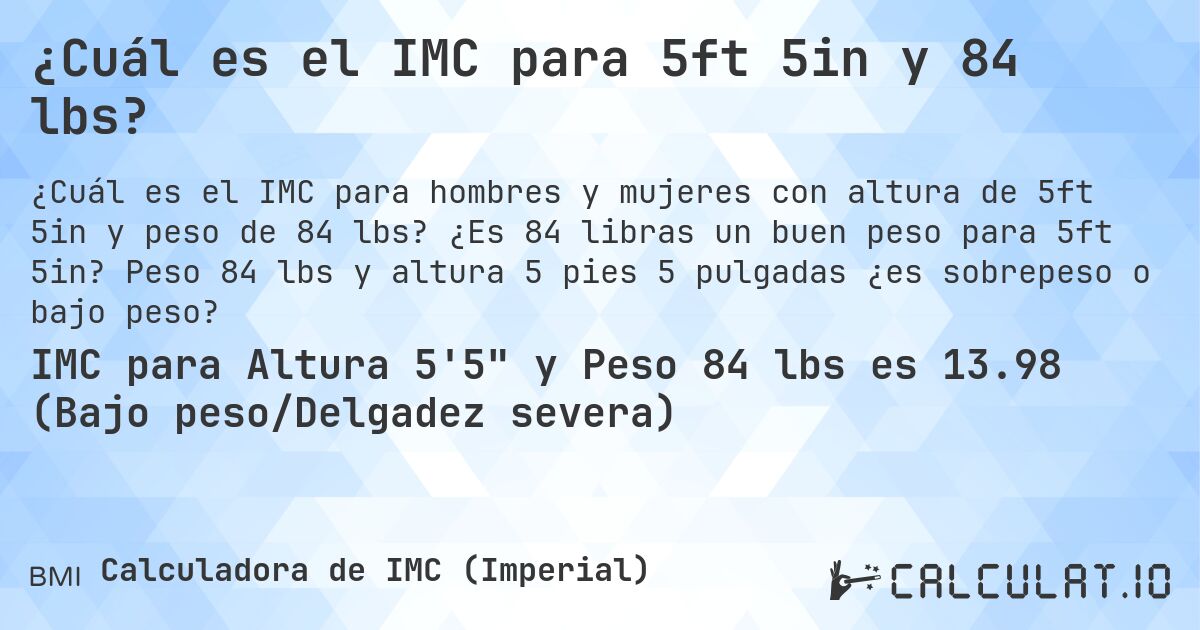 ¿Cuál es el IMC para 5ft 5in y 84 lbs?

¿Cuál es el IMC para hombres y mujeres con altura de 5ft 5in y peso de 84 lbs? ¿Es 84 libras un buen peso para 5ft 5in? Peso 84 lbs y altura 5 pies 5 pulgadas ¿es sobrepeso o bajo peso?

IMC para Altura 5'5" y Peso 84 lbs es 13.98 (Bajo peso/Delgadez severa)

BMI Calculadora de IMC (Imperial)

CALCULAT.IO